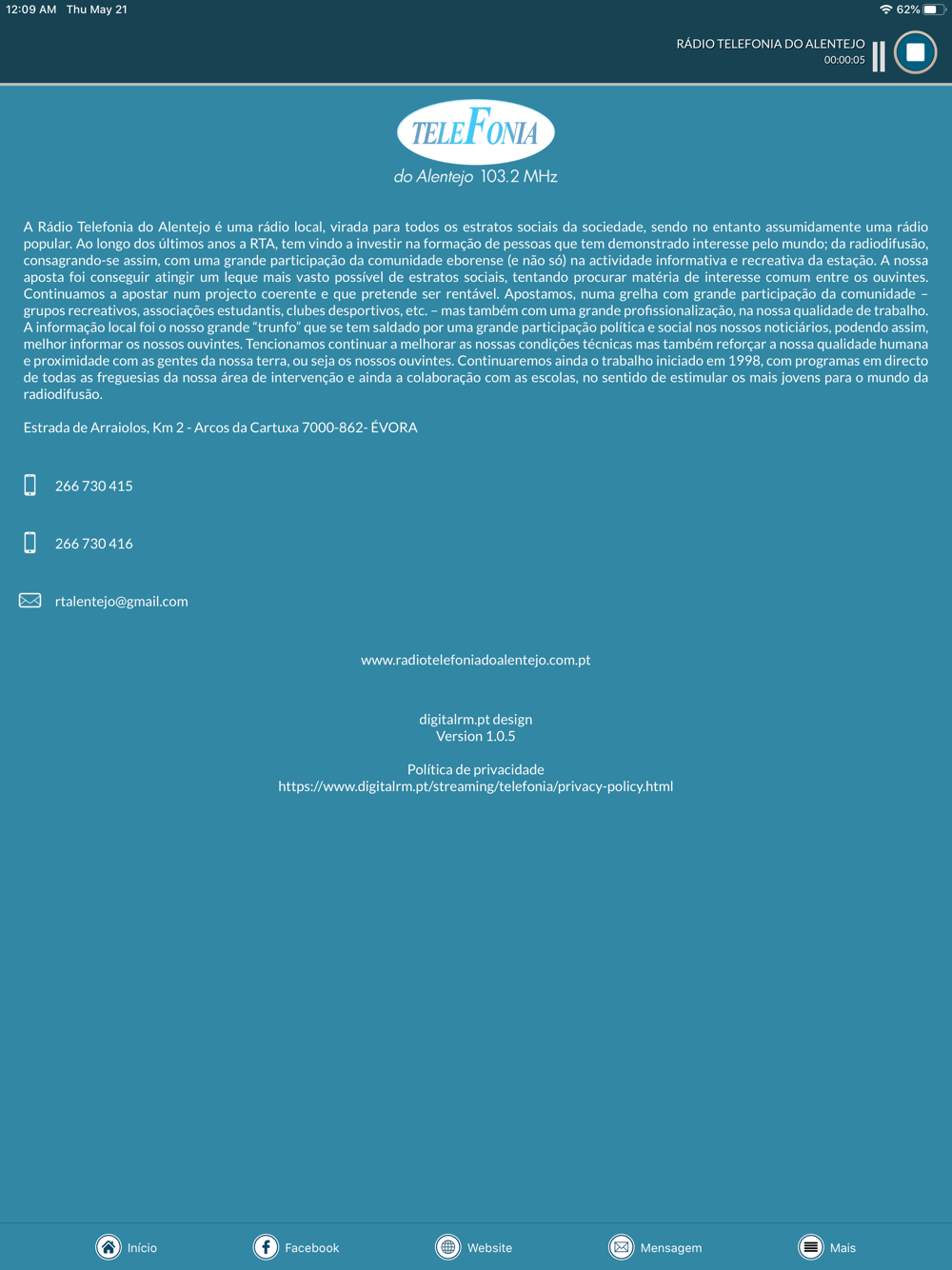 12:09 AM Thu May 21

62%

RÁDIO TELEFONIA DO ALENTEJO
00:00:05

TELEFONIA
do Alentejo 103.2 MHz

A Rádio Telefonia do Alentejo é uma rádio local, virada para todos os estratos sociais da sociedade, sendo no entanto assumidamente uma rádio popular. Ao longo dos últimos anos a RTA, tem vindo a investir na formação de pessoas que tem demonstrado interesse pelo mundo; da radiodifusão, consagrando-se assim, com uma grande participação da comunidade eborense (e não só) na actividade informativa e recreativa da estação. A nossa aposta foi conseguir atingir um leque mais vasto possível de estratos sociais, tentando procurar matéria de interesse comum entre os ouvintes. Continuamos a apostar num projecto coerente e que pretende ser rentável. Apostamos, numa grelha com grande participação da comunidade – grupos recreativos, associações estudantis, clubes desportivos, etc. – mas também com uma grande profissionalização, na nossa qualidade de trabalho. A informação local foi o nosso grande “trunfo” que se tem saldado por uma grande participação política e social nos nossos noticiários, podendo assim, melhor informar os nossos ouvintes. Tencionamos continuar a melhorar as nossas condições técnicas mas também reforçar a nossa qualidade humana e proximidade com as gentes da nossa terra, ou seja os nossos ouvintes. Continuaremos ainda o trabalho iniciado em 1998, com programas em directo de todas as freguesias da nossa área de intervenção e ainda a colaboração com as escolas, no sentido de estimular os mais jovens para o mundo da radiodifusão.

Estrada de Arraiolos, Km 2 - Arcos da Cartuxa 7000-862- ÉVORA

266 730 415

266 730 416

rtalentejo@gmail.com

www.radiotelefoniadoalentejo.com.pt

digitalrm.pt design
Version 1.0.5

Política de privacidade
https://www.digitalrm.pt/streaming/telefonia/privacy-policy.html

Início Facebook Website Mensagem Mais